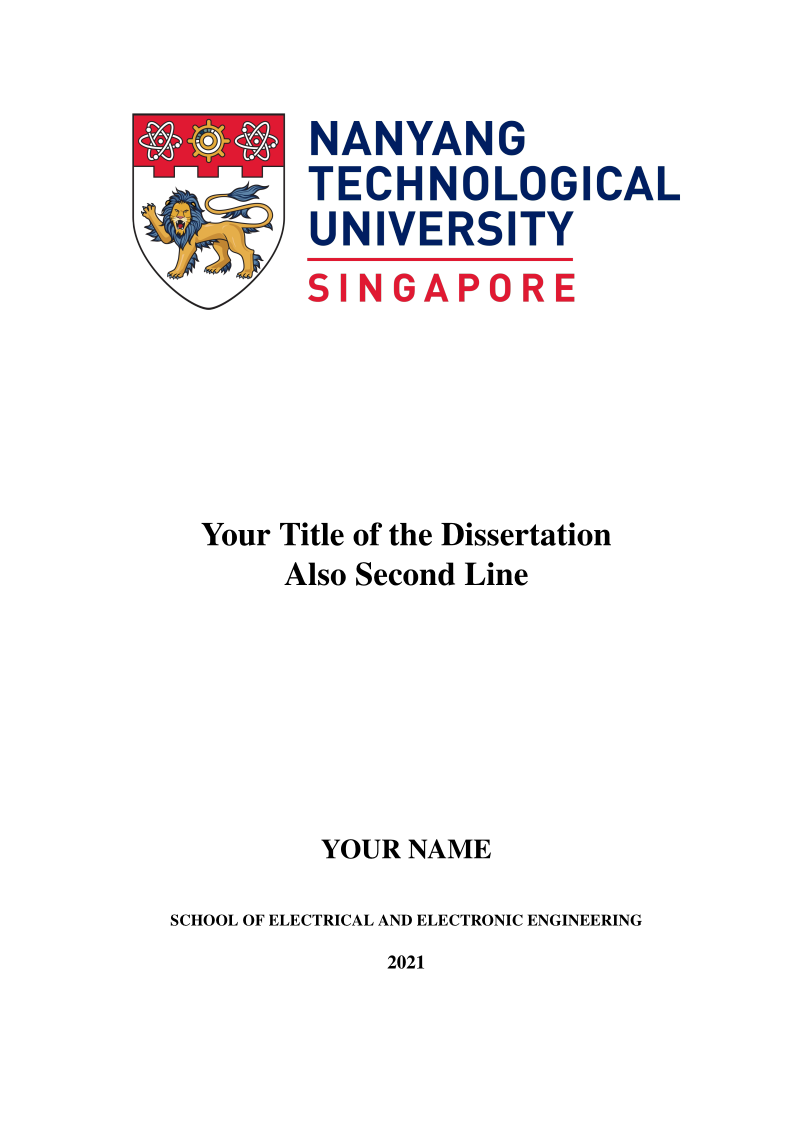 NANYANG
TECHNOLOGICAL
UNIVERSITY
SINGAPORE

Your Title of the Dissertation
Also Second Line

YOUR NAME

SCHOOL OF ELECTRICAL AND ELECTRONIC ENGINEERING

2021